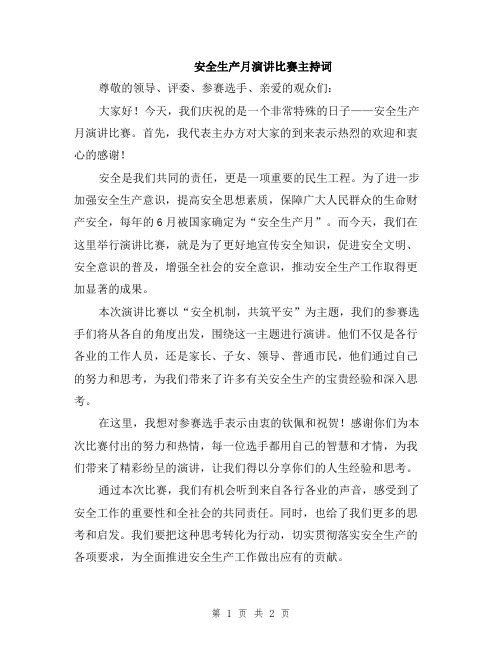 安全生产月演讲比赛主持词

尊敬的领导、评委、参赛选手、亲爱的观众们：

大家好！今天，我们庆祝的是一个非常特殊的日子——安全生产月演讲比赛。首先，我代表主办方对大家的到来表示热烈的欢迎和衷心的感谢！

安全是我们共同的责任，更是一项重要的民生工程。为了进一步加强安全生产意识，提高安全思想素质，保障广大人民群众的生命财产安全，每年的6月被国家确定为“安全生产月”。而今天，我们在这里举行演讲比赛，就是为了更好地宣传安全知识，促进安全文明、安全意识的普及，增强全社会的安全意识，推动安全生产工作取得更加显著的成果。

本次演讲比赛以“安全机制，共筑平安”为主题，我们的参赛选手们将从各自的角度出发，围绕这一主题进行演讲。他们不仅是各行各业的工作人员，还是家长、子女、领导、普通市民，他们通过自己的努力和思考，为我们带来了许多有关安全生产的宝贵经验和深入思考。

在这里，我想对参赛选手表示由衷的钦佩和祝贺！感谢你们为本次比赛付出的努力和热情，每一位选手都用自己的智慧和才情，为我们带来了精彩纷呈的演讲，让我们得以分享你们的人生经验和思考。

通过本次比赛，我们有机会听到来自各行各业的声音，感受到了安全工作的重要性和全社会的共同责任。同时，也给了我们更多的思考和启发。我们要把这种思考转化为行动，切实贯彻落实安全生产的各项要求，为全面推进安全生产工作做出应有的贡献。

第 1 页 共 2 页